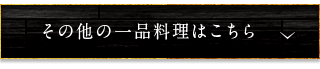 その他の一品料理はこちら